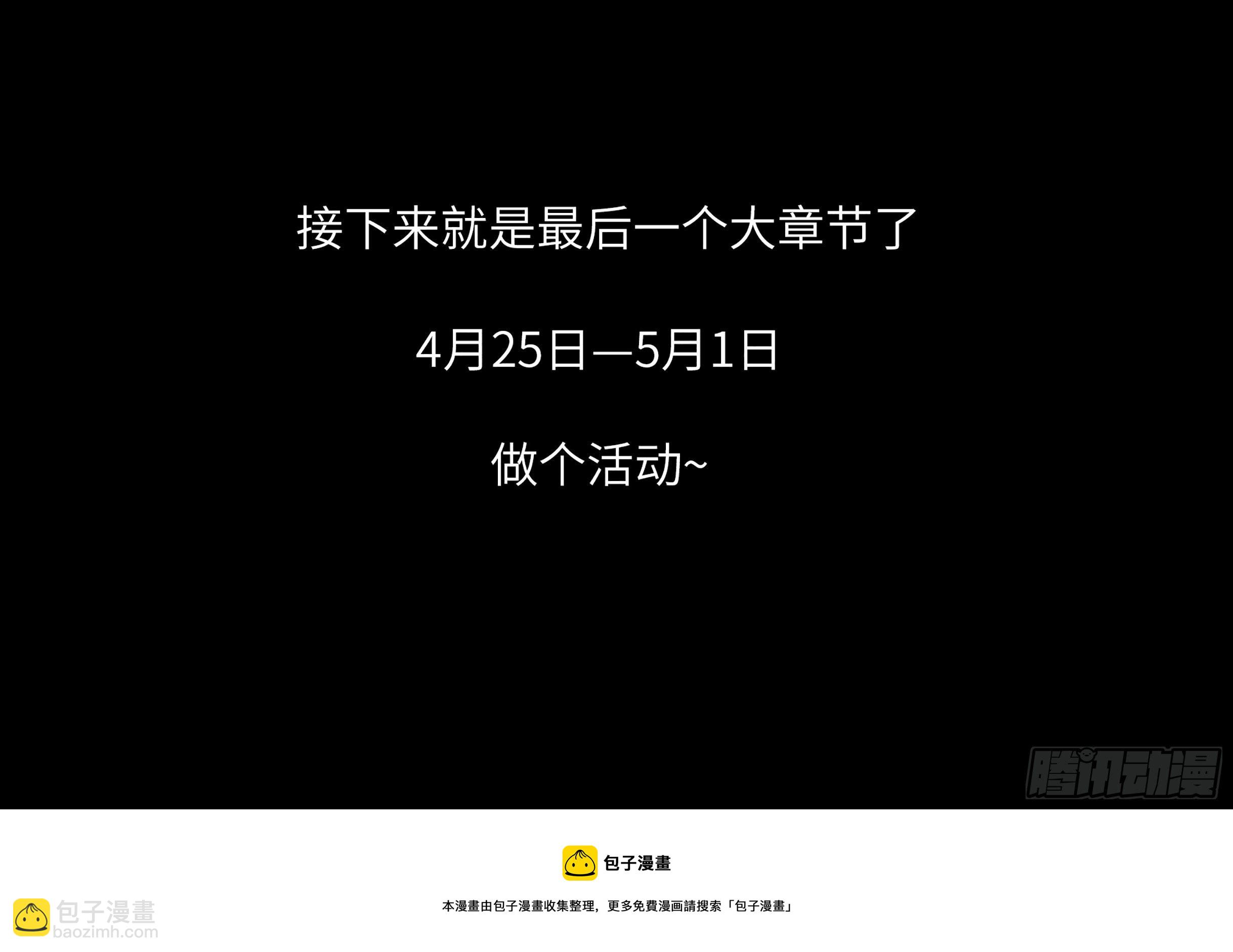 接下来就是最后一个大章节了

4月25日—5月1日

做个活动~

腾讯动漫

包子漫畫

本漫畫由包子漫畫收集整理，更多免費漫画請搜索「包子漫畫」

包子漫畫
baozimh.com